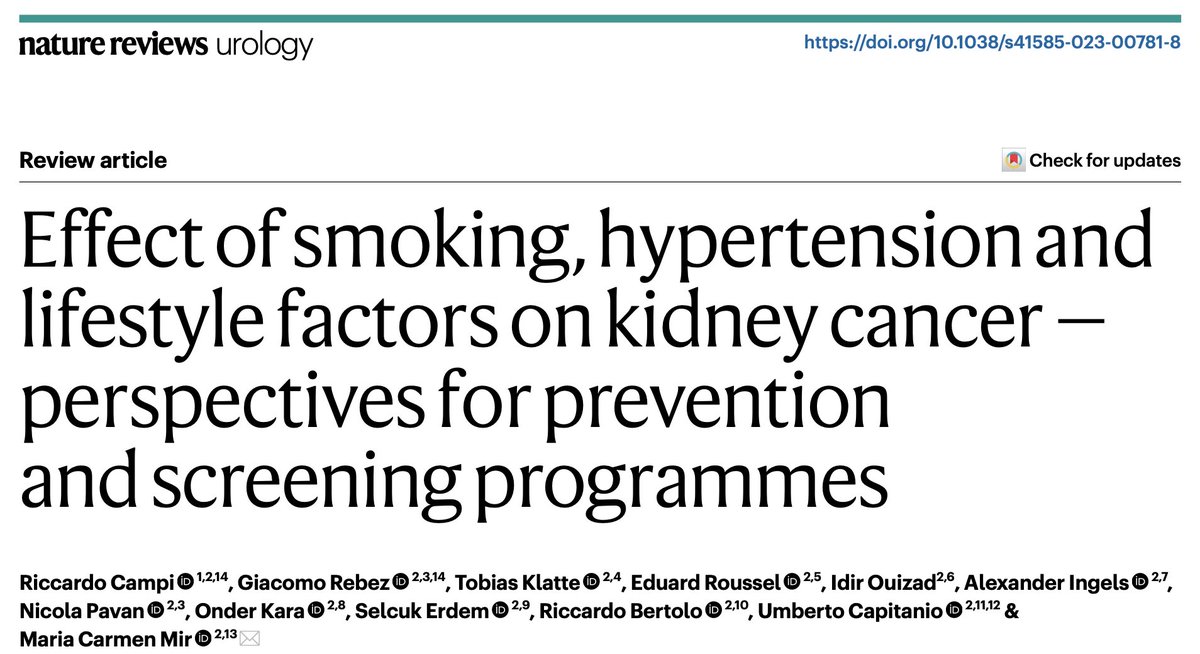 nature reviews urology

https://doi.org/10.1038/s41585-023-00781-8

Review article

Check for updates

Effect of smoking, hypertension and lifestyle factors on kidney cancer — perspectives for prevention and screening programmes

Riccardo Campi $^{1,2,14}$, Giacomo Rebez $^{2,3,14}$, Tobias Klatte $^{2,4}$, Eduard Roussel $^{2,5}$, Idir Ouizad$^{2,6}$, Alexander Ingels $^{2,7}$, Nicola Pavan $^{2,3}$, Onder Kara $^{2,8}$, Selcuk Erdem $^{2,9}$, Riccardo Bertolo $^{2,10}$, Umberto Capitanio $^{2,11,12}$ & Maria Carmen Mir $^{2,13}$